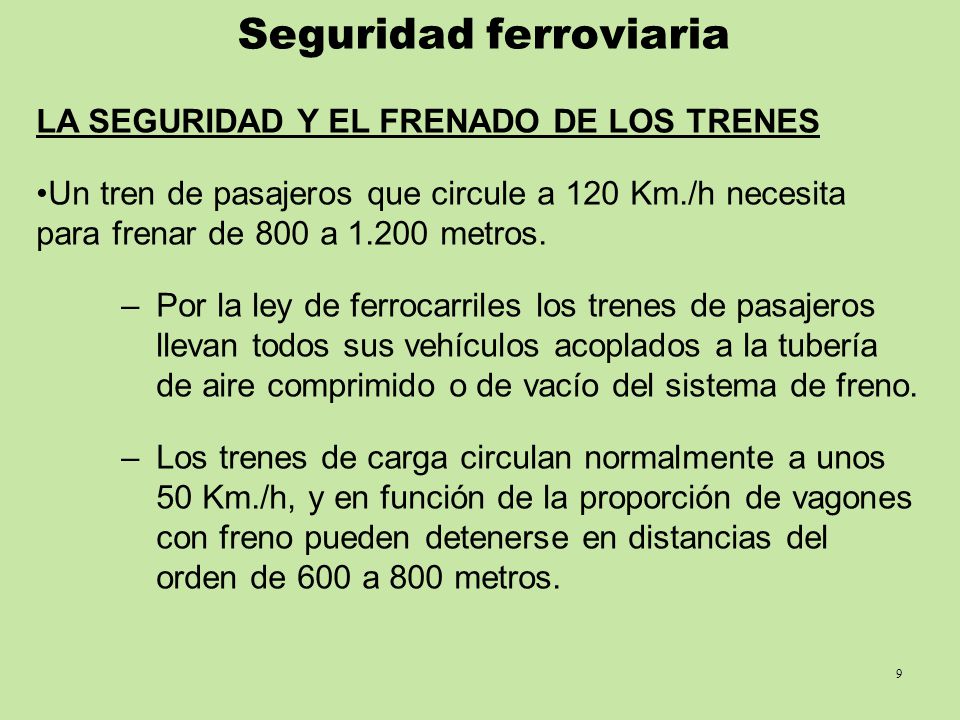 Seguridad ferroviaria

LA SEGURIDAD Y EL FRENADO DE LOS TRENES

•Un tren de pasajeros que circule a 120 Km./h necesita para frenar de 800 a 1.200 metros.

– Por la ley de ferrocarriles los trenes de pasajeros llevan todos sus vehículos acoplados a la tubería de aire comprimido o de vacío del sistema de freno.

– Los trenes de carga circulan normalmente a unos 50 Km./h, y en función de la proporción de vagones con freno pueden detenerse en distancias del orden de 600 a 800 metros.

9